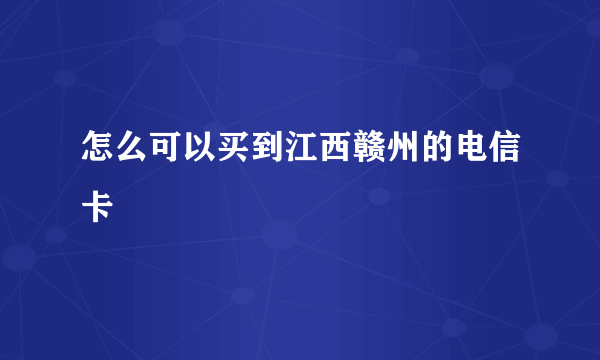 怎么可以买到江西赣州的电信卡